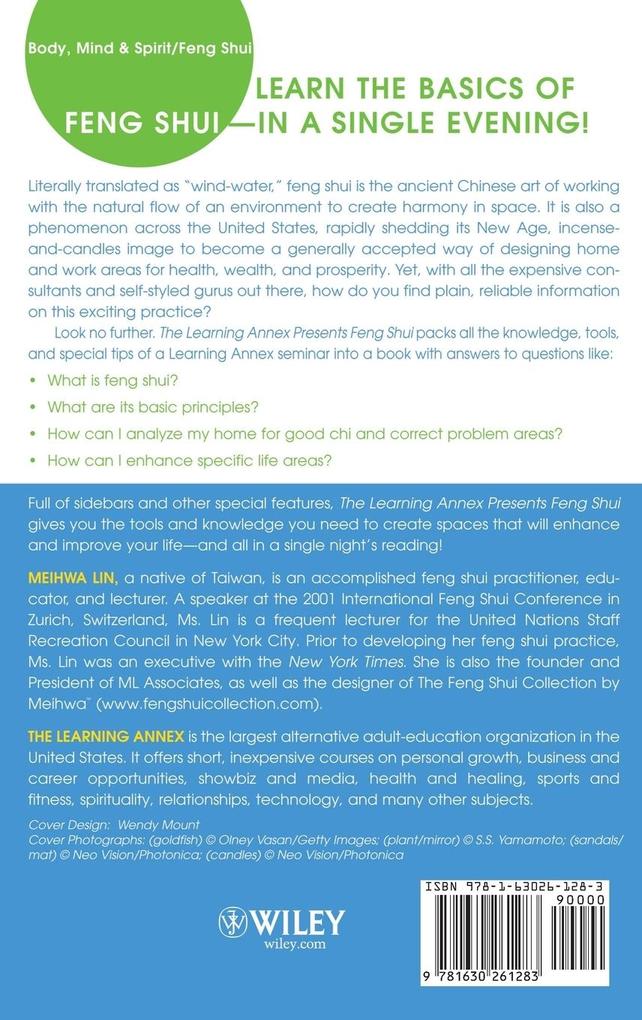 Body, Mind & Spirit/Feng Shui

LEARN THE BASICS OF FENG SHUI—IN A SINGLE EVENING!

Literally translated as "wind-water," feng shui is the ancient Chinese art of working with the natural flow of an environment to create harmony in space. It is also a phenomenon across the United States, rapidly shedding its New Age, incense-and-candles image to become a generally accepted way of designing home and work areas for health, wealth, and prosperity. Yet, with all the expensive consultants and self-styled gurus out there, how do you find plain, reliable information on this exciting practice?

Look no further. The Learning Annex Presents Feng Shui packs all the knowledge, tools, and special tips of a Learning Annex seminar into a book with answers to questions like:

• What is feng shui?
• What are its basic principles?
• How can I analyze my home for good chi and correct problem areas?
• How can I enhance specific life areas?

Full of sidebars and other special features, The Learning Annex Presents Feng Shui gives you the tools and knowledge you need to create spaces that will enhance and improve your life—and all in a single night's reading!

MEIHWA LIN, a native of Taiwan, is an accomplished feng shui practitioner, educator, and lecturer. A speaker at the 2001 International Feng Shui Conference in Zurich, Switzerland, Ms. Lin is a frequent lecturer for the United Nations Staff Recreation Council in New York City. Prior to developing her feng shui practice, Ms. Lin was an executive with the New York Times. She is also the founder and President of ML Associates, as well as the designer of The Feng Shui Collection by Meihwa™ (www.fengshuicollection.com).

THE LEARNING ANNEX is the largest alternative adult-education organization in the United States. It offers short, inexpensive courses on personal growth, business and career opportunities, showbiz and media, health and healing, sports and fitness, spirituality, relationships, technology, and many other subjects.

Cover Design: Wendy Mount
Cover Photographs: (goldfish) © Olney Vasan/Getty Images; (plant/mirror) © S.S. Yamamoto; (sandals/mat) © Neo Vision/Photonica; (candles) © Neo Vision/Photonica

WILEY
wiley.com

ISBN 978-1-63026-128-3
90000
9 781630 261283